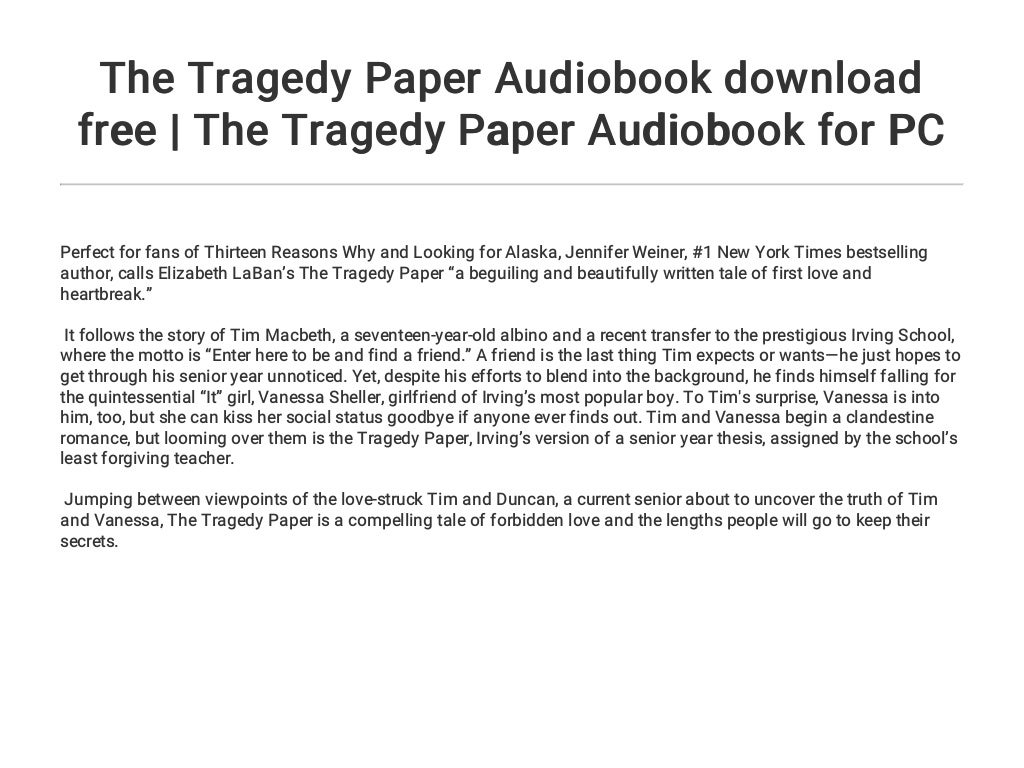 The Tragedy Paper Audiobook download free | The Tragedy Paper Audiobook for PC

Perfect for fans of Thirteen Reasons Why and Looking for Alaska, Jennifer Weiner, #1 New York Times bestselling author, calls Elizabeth LaBan's The Tragedy Paper "a beguiling and beautifully written tale of first love and heartbreak."

It follows the story of Tim Macbeth, a seventeen-year-old albino and a recent transfer to the prestigious Irving School, where the motto is "Enter here to be and find a friend." A friend is the last thing Tim expects or wants—he just hopes to get through his senior year unnoticed. Yet, despite his efforts to blend into the background, he finds himself falling for the quintessential "It" girl, Vanessa Sheller, girlfriend of Irving's most popular boy. To Tim's surprise, Vanessa is into him, too, but she can kiss her social status goodbye if anyone ever finds out. Tim and Vanessa begin a clandestine romance, but looming over them is the Tragedy Paper, Irving's version of a senior year thesis, assigned by the school's least forgiving teacher.

Jumping between viewpoints of the love-struck Tim and Duncan, a current senior about to uncover the truth of Tim and Vanessa, The Tragedy Paper is a compelling tale of forbidden love and the lengths people will go to keep their secrets.